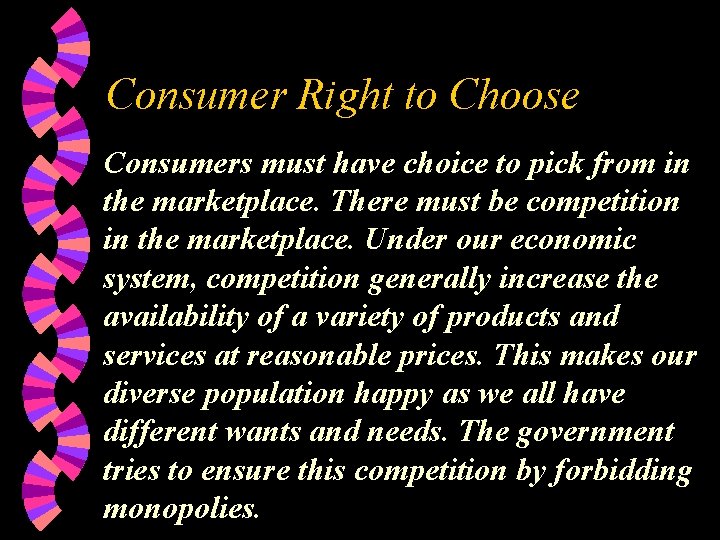 Consumer Right to Choose

Consumers must have choice to pick from in the marketplace. There must be competition in the marketplace. Under our economic system, competition generally increase the availability of a variety of products and services at reasonable prices. This makes our diverse population happy as we all have different wants and needs. The government tries to ensure this competition by forbidding monopolies.